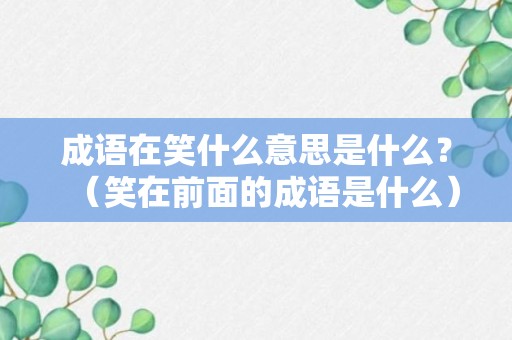 成语在笑什么意思是什么？（笑在前面的成语是什么）